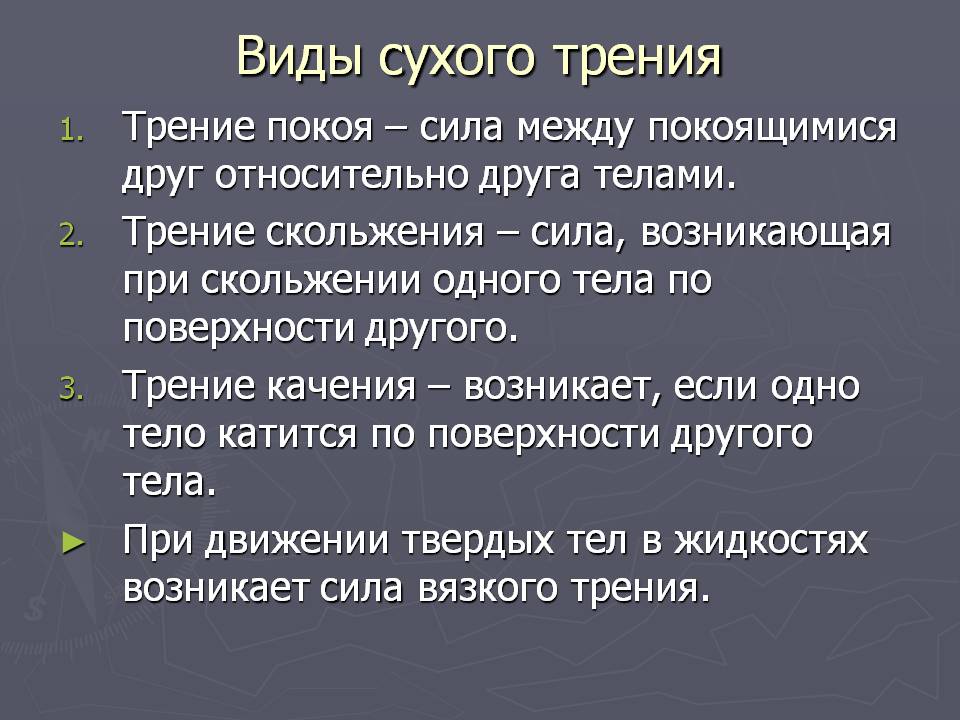 Виды сухого трения

1. Трение покоя – сила между покоящимися друг относительно друга телами.
2. Трение скольжения – сила, возникающая при скольжении одного тела по поверхности другого.
3. Трение качения – возникает, если одно тело катится по поверхности другого тела.
► При движении твердых тел в жидкостях возникает сила вязкого трения.